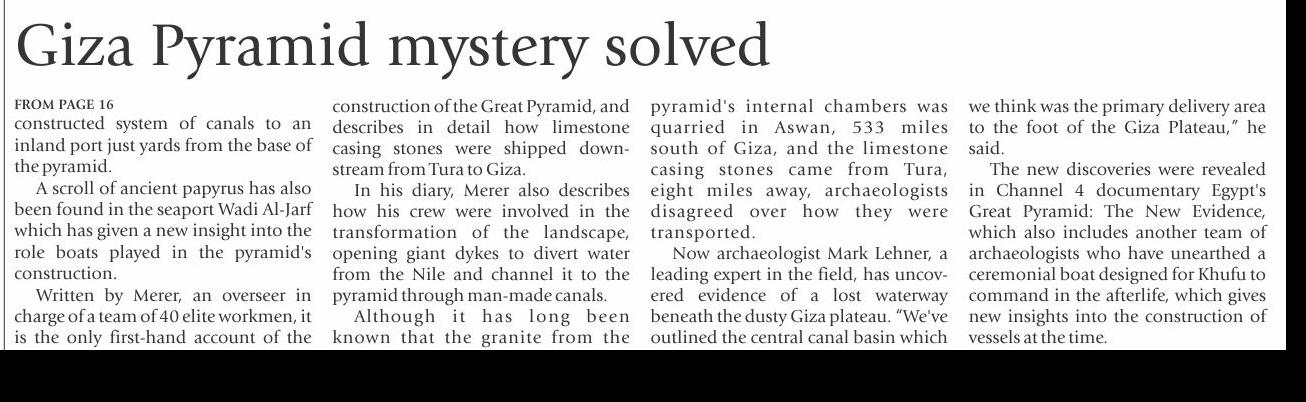 Giza Pyramid mystery solved

FROM PAGE 16

constructed system of canals to an inland port just yards from the base of the pyramid.

A scroll of ancient papyrus has also been found in the seaport Wadi Al-Jarf which has given a new insight into the role boats played in the pyramid's construction.

Written by Merer, an overseer in charge of a team of 40 elite workmen, it is the only first-hand account of the construction of the Great Pyramid, and describes in detail how limestone casing stones were shipped downstream from Tura to Giza.

In his diary, Merer also describes how his crew were involved in the transformation of the landscape, opening giant dykes to divert water from the Nile and channel it to the pyramid through man-made canals.

Although it has long been known that the granite from the pyramid's internal chambers was quarried in Aswan, 533 miles south of Giza, and the limestone casing stones came from Tura, eight miles away, archaeologists disagreed over how they were transported.

Now archaeologist Mark Lehner, a leading expert in the field, has uncovered evidence of a lost waterway beneath the dusty Giza plateau. "We've outlined the central canal basin which we think was the primary delivery area to the foot of the Giza Plateau," he said.

The new discoveries were revealed in Channel 4 documentary Egypt's Great Pyramid: The New Evidence, which also includes another team of archaeologists who have unearthed a ceremonial boat designed for Khufu to command in the afterlife, which gives new insights into the construction of vessels at the time.